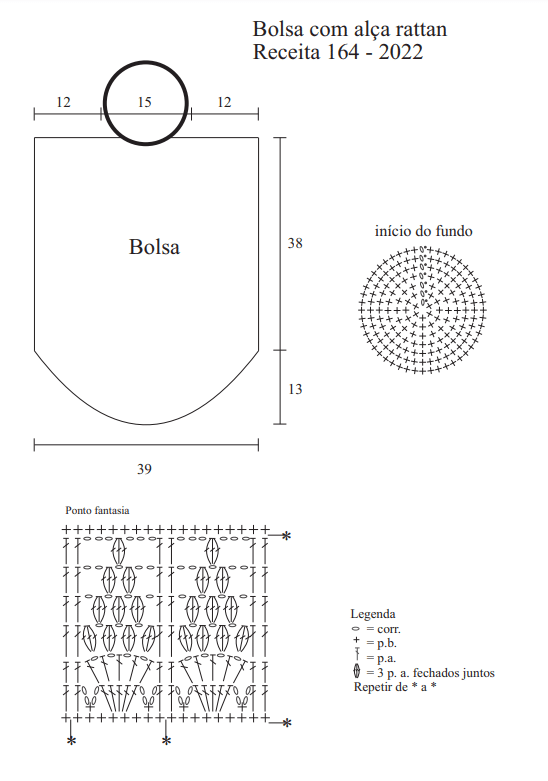 Bolsa com alça rattan
Receita 164 - 2022

12
15
12

Bolsa

38

13

39

início do fundo

Ponto fantasia

*
*
*
*

Legenda
= corr.
= p.b.
= p.a.
= 3 p. a. fechados juntos
Repetir de * a *